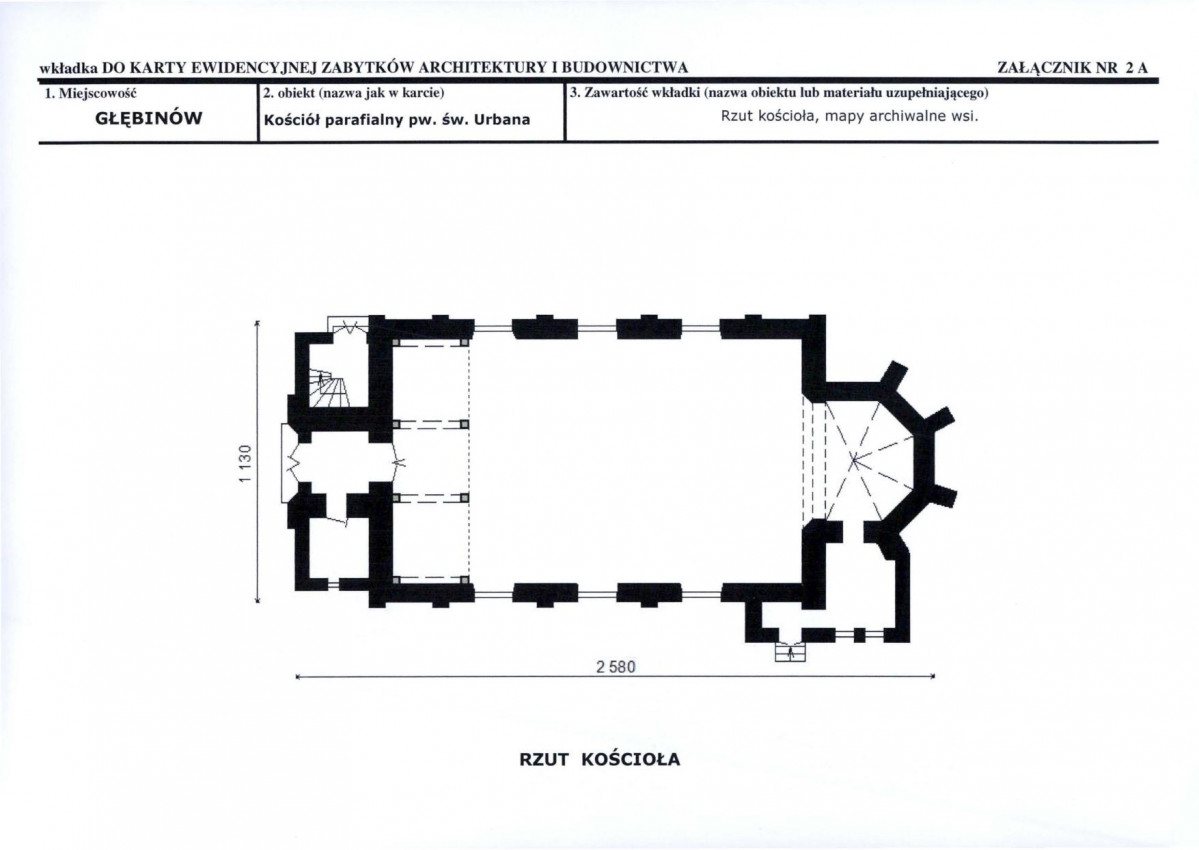 wkładka DO KARTY EWIDENCYJNEJ ZABYTKÓW ARCHITEKTURY I BUDOWNICTWA ZAŁĄCZNIK NR 2 A

1. Miejscowość
GŁĘBINÓW

2. obiekt (nazwa jak w karcie)
Kościół parafialny pw. św. Urbana

3. Zawartość wkładki (nazwa obiektu lub materiału uzupełniającego)
Rzut kościoła, mapy archiwalne wsi.

1 130

2 580

RZUT KOŚCIOŁA